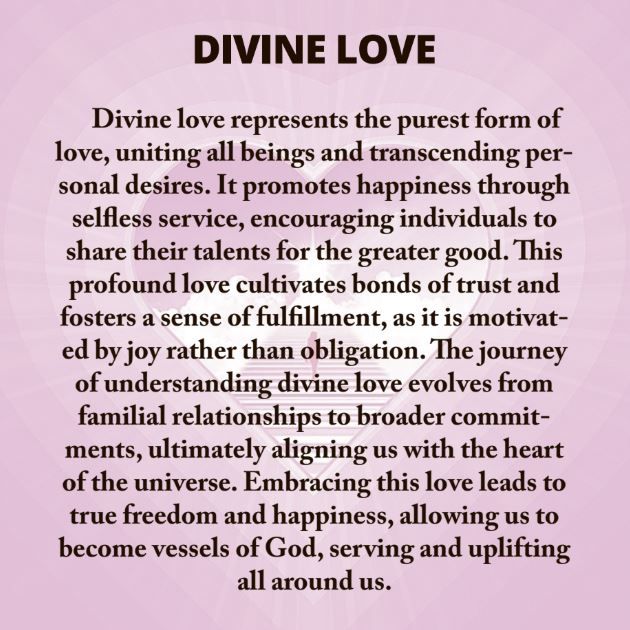 DIVINE LOVE

Divine love represents the purest form of love, uniting all beings and transcending personal desires. It promotes happiness through selfless service, encouraging individuals to share their talents for the greater good. This profound love cultivates bonds of trust and fosters a sense of fulfillment, as it is motivated by joy rather than obligation. The journey of understanding divine love evolves from familial relationships to broader commitments, ultimately aligning us with the heart of the universe. Embracing this love leads to true freedom and happiness, allowing us to become vessels of God, serving and uplifting all around us.